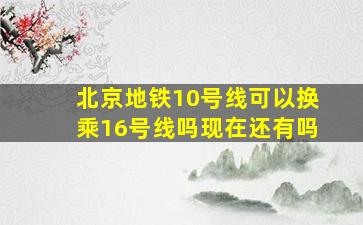 北京地铁10号线可以换乘16号线吗现在还有吗